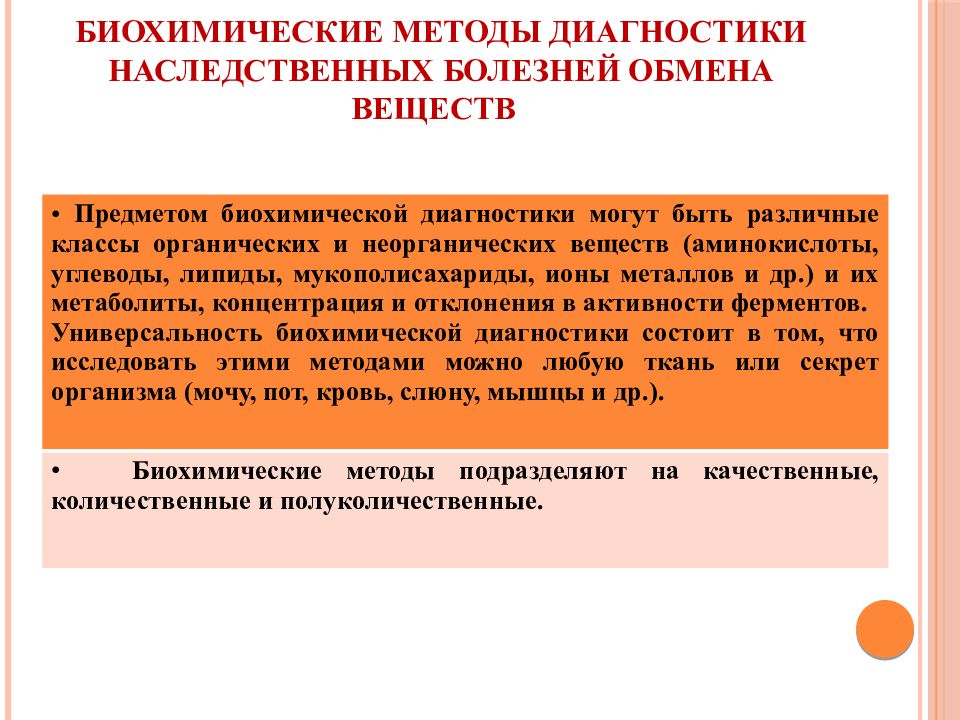 БИОХИМИЧЕСКИЕ МЕТОДЫ ДИАГНОСТИКИ НАСЛЕДСТВЕННЫХ БОЛЕЗНЕЙ ОБМЕНА ВЕЩЕСТВ

• Предметом биохимической диагностики могут быть различные классы органических и неорганических веществ (аминокислоты, углеводы, липиды, мукополисахариды, ионы металлов и др.) и их метаболиты, концентрация и отклонения в активности ферментов.
Универсальность биохимической диагностики состоит в том, что исследовать этими методами можно любую ткань или секрет организма (мочу, пот, кровь, слюну, мышцы и др.).

• Биохимические методы подразделяют на качественные, количественные и полуколичественные.